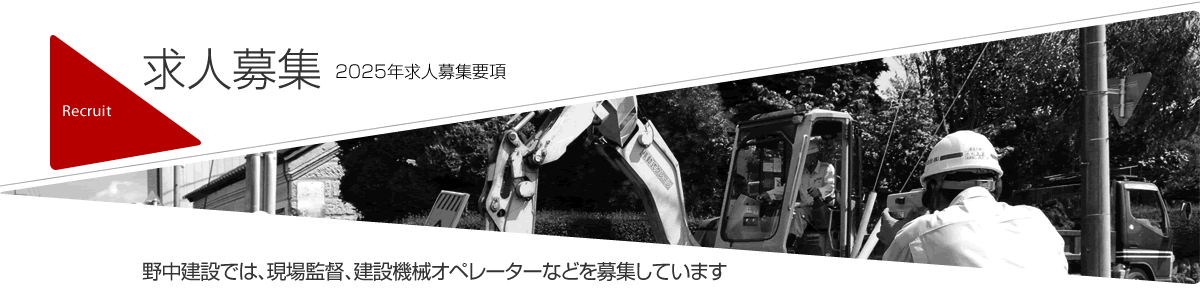 Recruit

求人募集 2025年求人募集要項

野中建設では、現場監督、建設機械オペレーターなどを募集しています